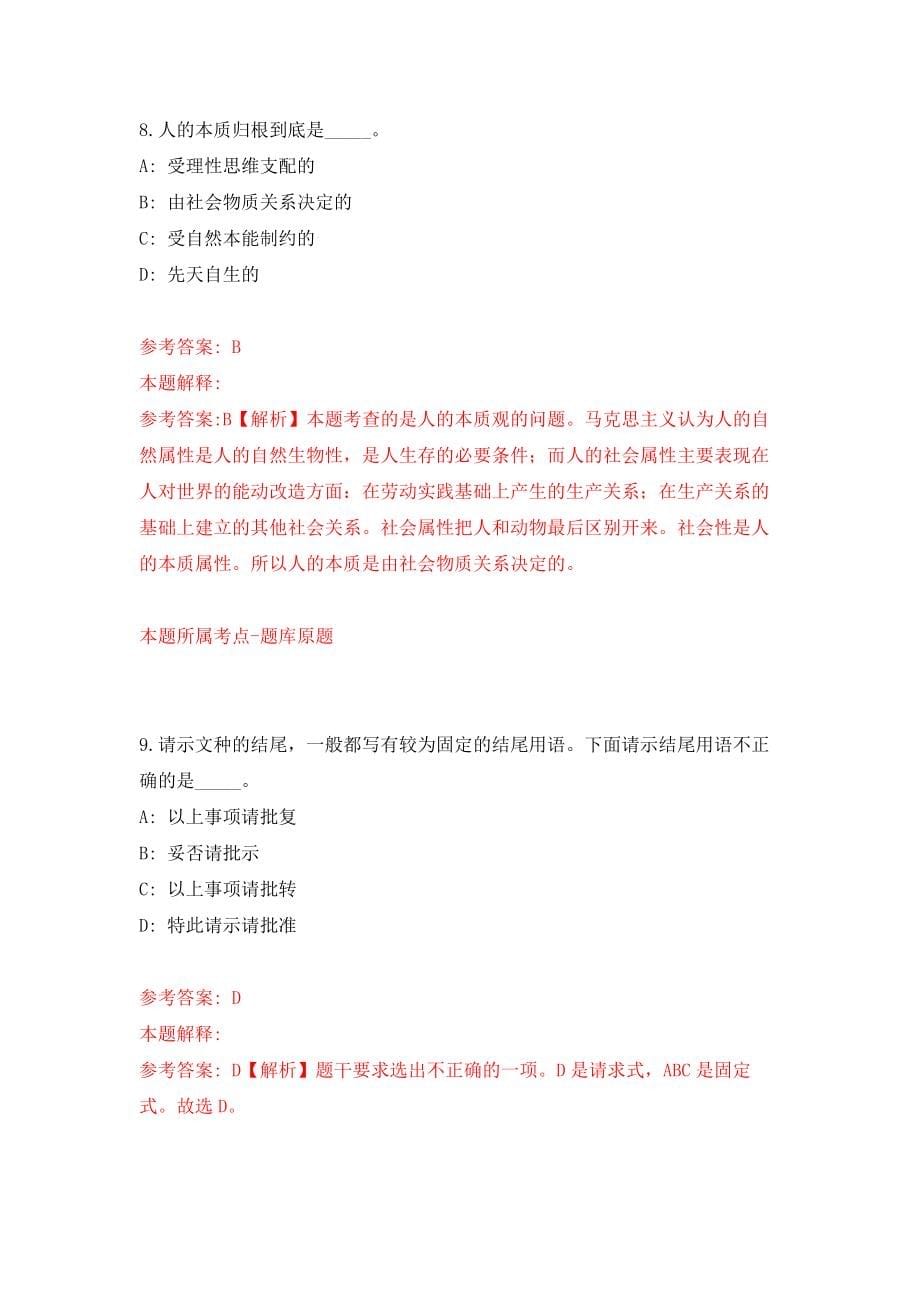 8.人的本质归根到底是_____。

A: 受理性思维支配的

B: 由社会物质关系决定的

C: 受自然本能制约的

D: 先天自生的

参考答案: B

本题解释:

参考答案:B【解析】本题考查的是人的本质观的问题。马克思主义认为人的自然属性是人的自然生物性，是人生存的必要条件；而人的社会属性主要表现在人对世界的能动改造方面：在劳动实践基础上产生的生产关系；在生产关系的基础上建立的其他社会关系。社会属性把人和动物最后区别开来。社会性是人的本质属性。所以人的本质是由社会物质关系决定的。

本题所属考点-题库原题

9.请示文种的结尾，一般都写有较为固定的结尾用语。下面请示结尾用语不正确的是_____。

A: 以上事项请批复

B: 妥否请批示

C: 以上事项请批转

D: 特此请示请批准

参考答案: D

本题解释:

参考答案: D【解析】题干要求选出不正确的一项。D是请求式，ABC是固定式。故选D。